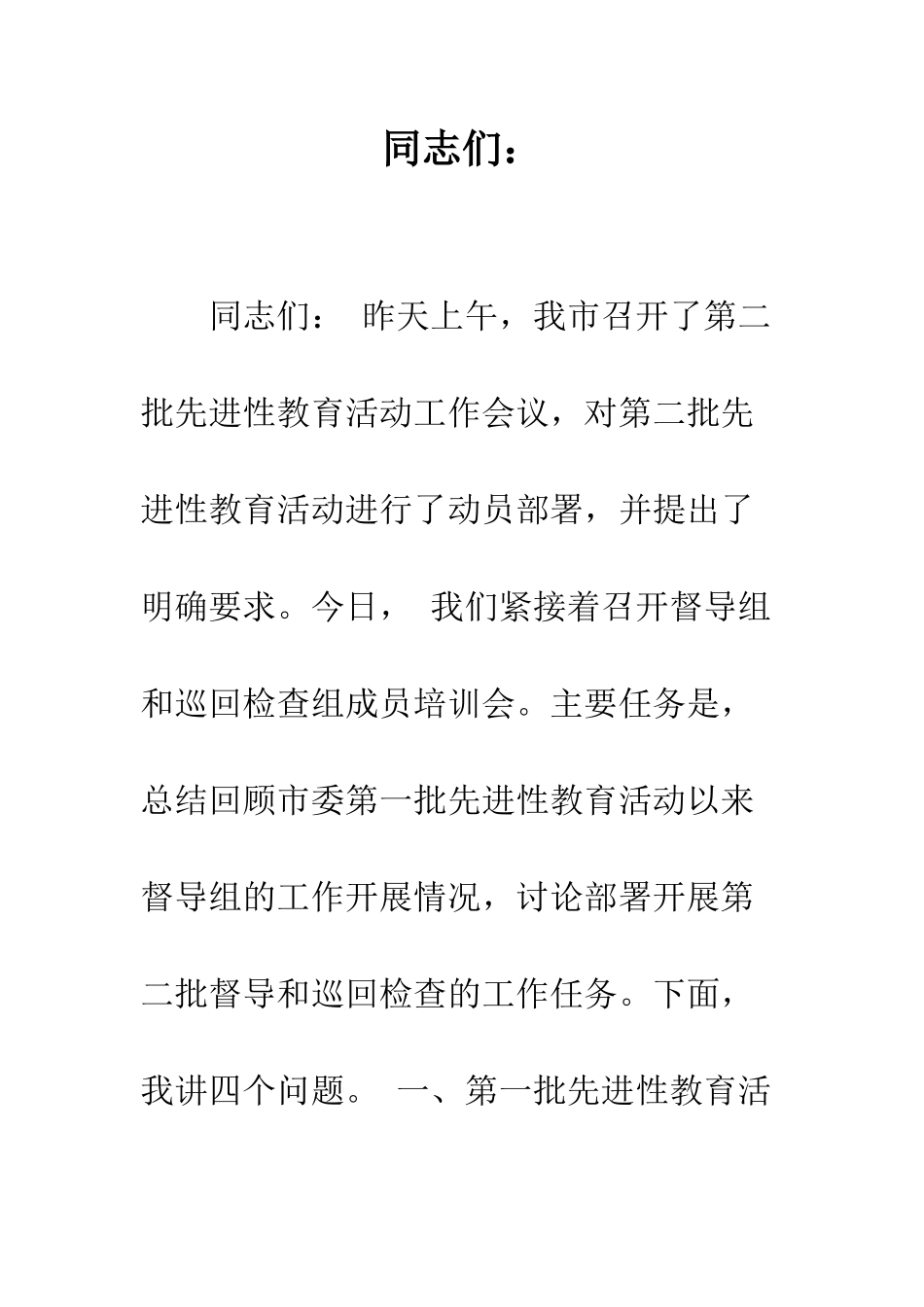 同志们：

同志们： 昨天上午，我市召开了第二批先进性教育活动工作会议，对第二批先进性教育活动进行了动员部署，并提出了明确要求。今日， 我们紧接着召开督导组和巡回检查组成员培训会。主要任务是，总结回顾市委第一批先进性教育活动以来督导组的工作开展情况，讨论部署开展第二批督导和巡回检查的工作任务。下面，我讲四个问题。 一、第一批先进性教育活